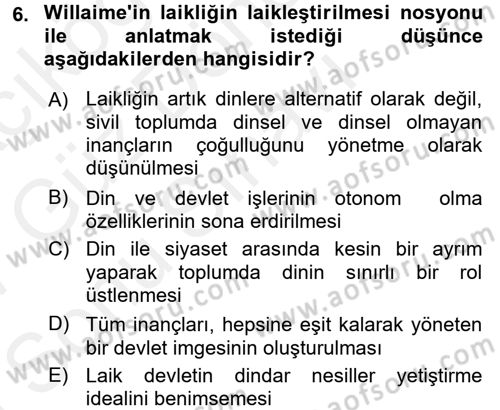 6. Willaime'in laikliğin laikleştirilmesi nosyonu ile anlatmak istediği düşünce aşağıdakilerden hangisidir?

A) Laikliğin artık dinlere alternatif olarak değil, sivil toplumda dinsel ve dinsel olmayan inançların çoğulluğunu yönetme olarak düşünülmesi

B) Din ve devlet işlerinin otonom olma özelliklerinin sona erdirilmesi

C) Din ile siyaset arasında kesin bir ayrım yaparak toplumda dinin sınırlı bir rol üstlenmesi

D) Tüm inançları, hepsine eşit kalarak yöneten bir devlet imgesinin oluşturulması

E) Laik devletin dindar nesiller yetiştirme idealini benimsemesi

www.aofsoru.com